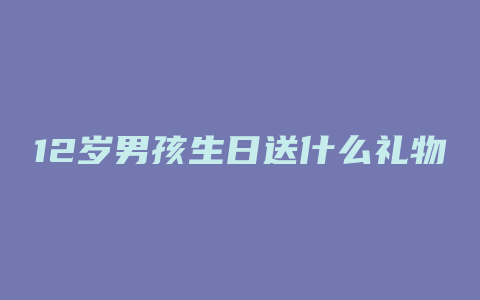 12岁男孩生日送什么礼物